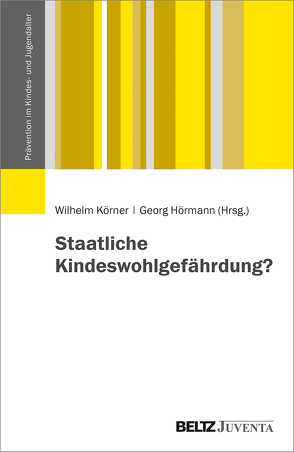 Prävention im Kindes- und Jugendalter

Wilhelm Körner | Georg Hörmann (Hrsg.)

Staatliche Kindeswohlgefährdung?

BELTZ JUVENTA